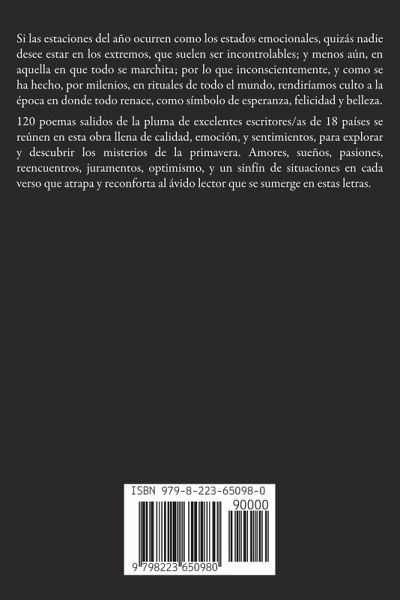 Si las estaciones del año ocurren como los estados emocionales, quizás nadie desee estar en los extremos, que suelen ser incontrolables; y menos aún, en aquella en que todo se marchita; por lo que inconscientemente, y como se ha hecho, por milenios, en rituales de todo el mundo, rendiríamos culto a la época en donde todo renace, como símbolo de esperanza, felicidad y belleza.

120 poemas salidos de la pluma de excelentes escritores/as de 18 países se reúnen en esta obra llena de calidad, emoción, y sentimientos, para explorar y descubrir los misterios de la primavera. Amores, sueños, pasiones, reencuentros, juramentos, optimismo, y un sinfín de situaciones en cada verso que atrapa y reconforta al ávido lector que se sumerge en estas letras.

ISBN 979-8-223-65098-0

90000

9 798223 650980